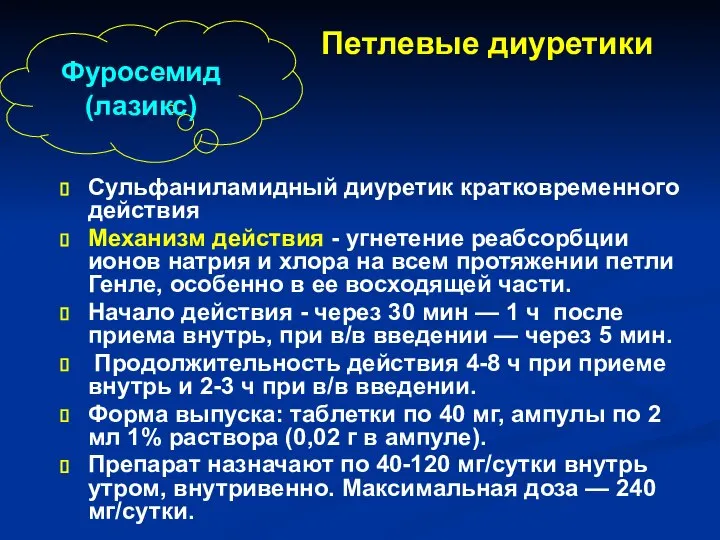 Фуросемид (лазикс)

Петлевые диуретики

Сульфаниламидный диуретик кратковременного действия

Механизм действия - угнетение реабсорбции ионов натрия и хлора на всем протяжении петли Генле, особенно в ее восходящей части.

Начало действия - через 30 мин — 1 ч после приема внутрь, при в/в введении — через 5 мин.

Продолжительность действия 4-8 ч при приеме внутрь и 2-3 ч при в/в введении.

Форма выпуска: таблетки по 40 мг, ампулы по 2 мл 1% раствора (0,02 г в ампуле).

Препарат назначают по 40-120 мг/сутки внутрь утром, внутривенно. Максимальная доза — 240 мг/сутки.